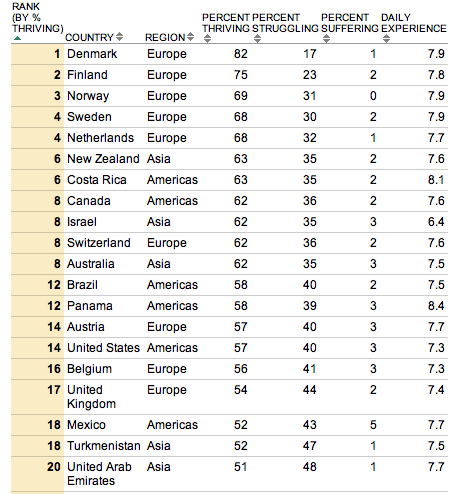 | RANK (BY % THRIVING) | COUNTRY | REGION | PERCENT THRIVING | PERCENT STRUGGLING | PERCENT SUFFERING | DAILY EXPERIENCE |
|---|---|---|---|---|---|---|
| 1 | Denmark | Europe | 82 | 17 | 1 | 7.9 |
| 2 | Finland | Europe | 75 | 23 | 2 | 7.8 |
| 3 | Norway | Europe | 69 | 31 | 0 | 7.9 |
| 4 | Sweden | Europe | 68 | 30 | 2 | 7.9 |
| 4 | Netherlands | Europe | 68 | 32 | 1 | 7.7 |
| 6 | New Zealand | Asia | 63 | 35 | 2 | 7.6 |
| 6 | Costa Rica | Americas | 63 | 35 | 2 | 8.1 |
| 8 | Canada | Americas | 62 | 36 | 2 | 7.6 |
| 8 | Israel | Asia | 62 | 35 | 3 | 6.4 |
| 8 | Switzerland | Europe | 62 | 36 | 2 | 7.6 |
| 8 | Australia | Asia | 62 | 35 | 3 | 7.5 |
| 12 | Brazil | Americas | 58 | 40 | 2 | 7.5 |
| 12 | Panama | Americas | 58 | 39 | 3 | 8.4 |
| 14 | Austria | Europe | 57 | 40 | 3 | 7.7 |
| 14 | United States | Americas | 57 | 40 | 3 | 7.3 |
| 16 | Belgium | Europe | 56 | 41 | 3 | 7.3 |
| 17 | United Kingdom | Europe | 54 | 44 | 2 | 7.4 |
| 18 | Mexico | Americas | 52 | 43 | 5 | 7.7 |
| 18 | Turkmenistan | Asia | 52 | 47 | 1 | 7.5 |
| 20 | United Arab Emirates | Asia | 51 | 48 | 1 | 7.7 |